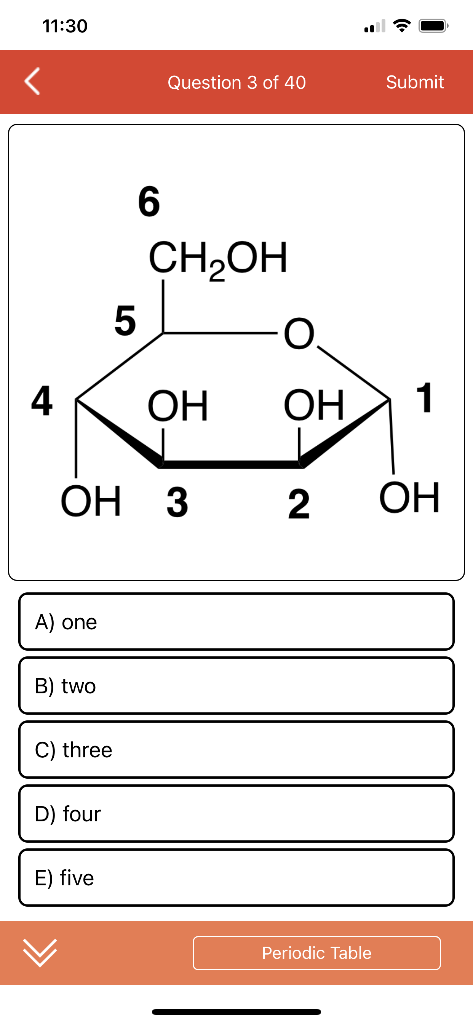 11:30

Question 3 of 40

Submit

6
$CH_2OH$
5
O
4
OH
OH
1
OH
3
2
OH

A) one

B) two

C) three

D) four

E) five

Periodic Table